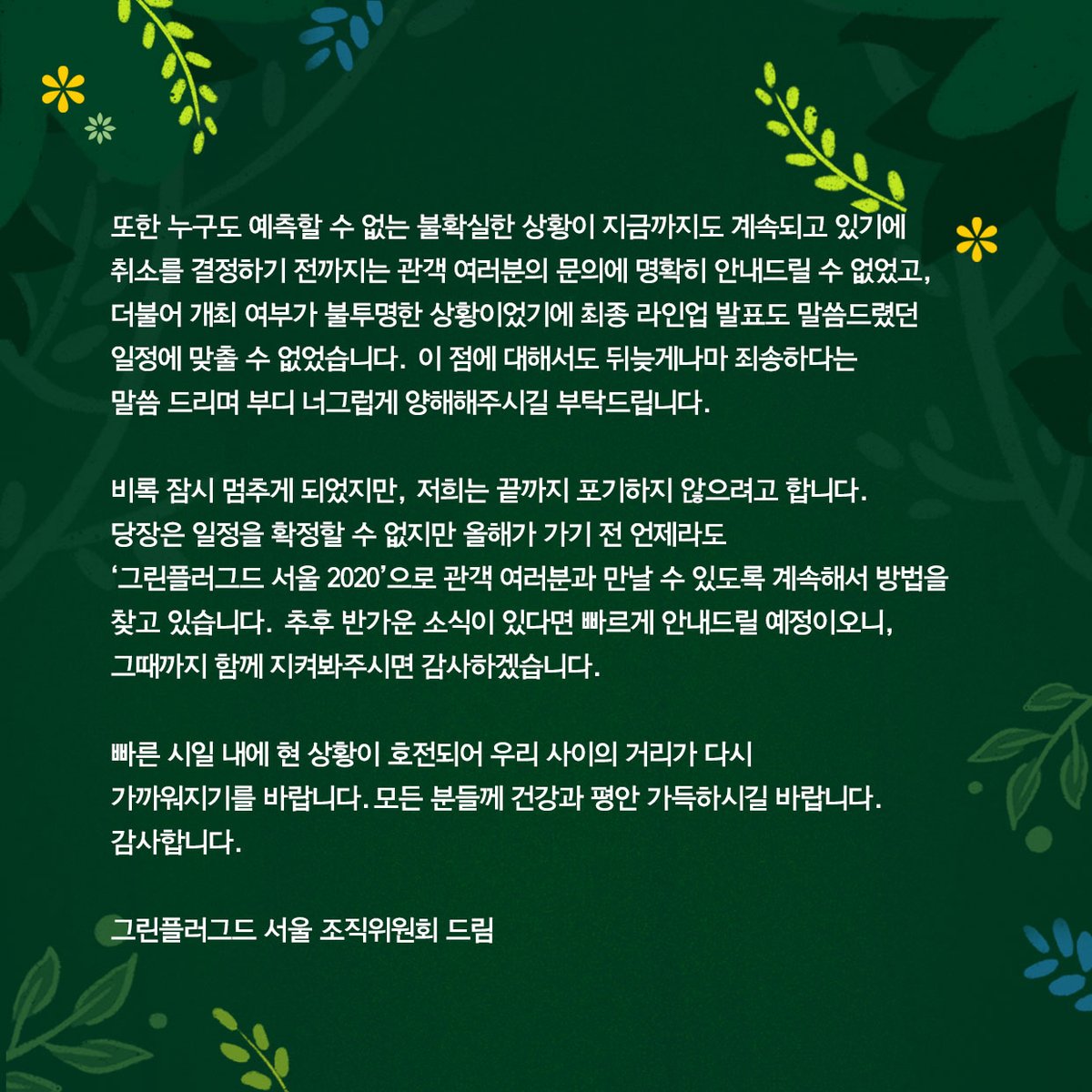 또한 누구도 예측할 수 없는 불확실한 상황이 지금까지도 계속되고 있기에 취소를 결정하기 전까지는 관객 여러분의 문의에 명확히 안내드릴 수 없었고, 더불어 개최 여부가 불투명한 상황이었기에 최종 라인업 발표도 말씀드렸던 일정에 맞출 수 없었습니다. 이 점에 대해서도 뒤늦게나마 죄송하다는 말씀 드리며 부디 너그럽게 양해해주시길 부탁드립니다.

비록 잠시 멈추게 되었지만, 저희는 끝까지 포기하지 않으려고 합니다. 당장은 일정을 확정할 수 없지만 올해가 가기 전 언제라도 '그린플러그드 서울 2020'으로 관객 여러분과 만날 수 있도록 계속해서 방법을 찾고 있습니다. 추후 반가운 소식이 있다면 빠르게 안내드릴 예정이오니, 그때까지 함께 지켜봐주시면 감사하겠습니다.

빠른 시일 내에 현 상황이 호전되어 우리 사이의 거리가 다시 가까워지기를 바랍니다. 모든 분들께 건강과 평안 가득하시길 바랍니다. 감사합니다.

그린플러그드 서울 조직위원회 드림